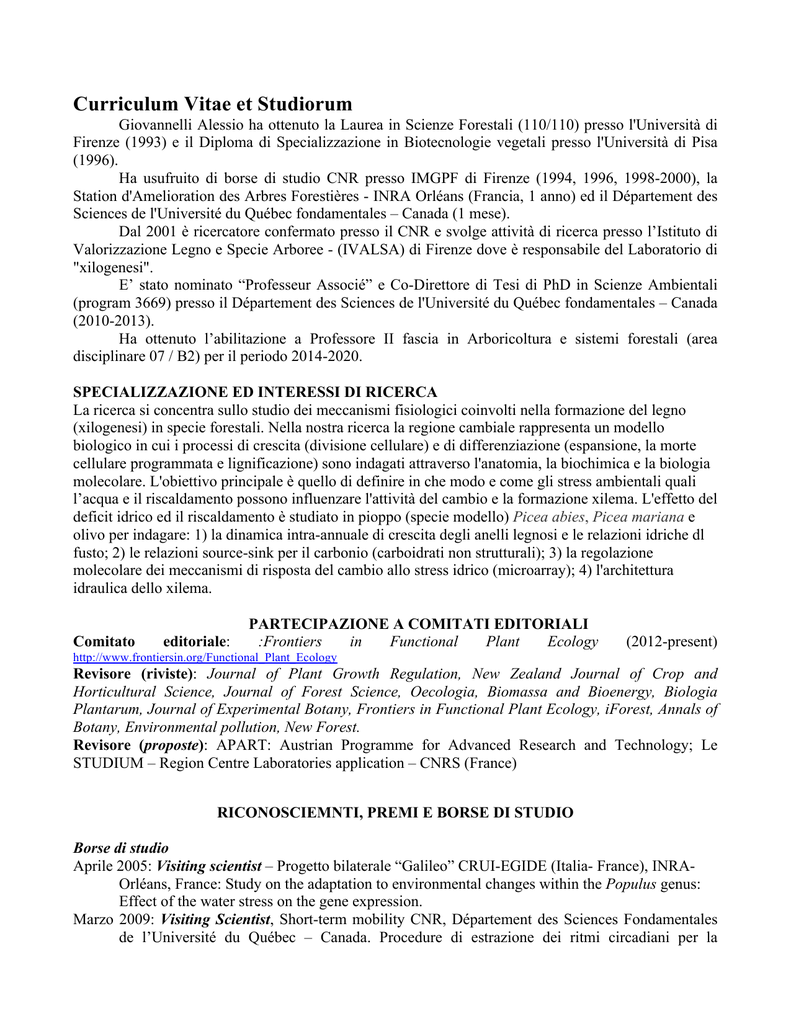 Curriculum Vitae et Studiorum

Giovannelli Alessio ha ottenuto la Laurea in Scienze Forestali (110/110) presso l'Università di Firenze (1993) e il Diploma di Specializzazione in Biotecnologie vegetali presso l'Università di Pisa (1996).

Ha usufruito di borse di studio CNR presso IMGPF di Firenze (1994, 1996, 1998-2000), la Station d'Amelioration des Arbres Forestières - INRA Orléans (Francia, 1 anno) ed il Département des Sciences de l'Université du Québec fondamentales – Canada (1 mese).

Dal 2001 è ricercatore confermato presso il CNR e svolge attività di ricerca presso l'Istituto di Valorizzazione Legno e Specie Arboree - (IVALSA) di Firenze dove è responsabile del Laboratorio di "xilogenesi".

E' stato nominato "Professeur Associé" e Co-Direttore di Tesi di PhD in Scienze Ambientali (program 3669) presso il Département des Sciences de l'Université du Québec fondamentales – Canada (2010-2013).

Ha ottenuto l'abilitazione a Professore II fascia in Arboricoltura e sistemi forestali (area disciplinare 07 / B2) per il periodo 2014-2020.

SPECIALIZZAZIONE ED INTERESSI DI RICERCA
La ricerca si concentra sullo studio dei meccanismi fisiologici coinvolti nella formazione del legno (xilogenesi) in specie forestali. Nella nostra ricerca la regione cambiale rappresenta un modello biologico in cui i processi di crescita (divisione cellulare) e di differenziazione (espansione, la morte cellulare programmata e lignificazione) sono indagati attraverso l'anatomia, la biochimica e la biologia molecolare. L'obiettivo principale è quello di definire in che modo e come gli stress ambientali quali l'acqua e il riscaldamento possono influenzare l'attività del cambio e la formazione xilema. L'effetto del deficit idrico ed il riscaldamento è studiato in pioppo (specie modello) Picea abies, Picea mariana e olivo per indagare: 1) la dinamica intra-annuale di crescita degli anelli legnosi e le relazioni idriche dl fusto; 2) le relazioni source-sink per il carbonio (carboidrati non strutturali); 3) la regolazione molecolare dei meccanismi di risposta del cambio allo stress idrico (microarray); 4) l'architettura idraulica dello xilema.

PARTECIPAZIONE A COMITATI EDITORIALI
Comitato editoriale: :Frontiers in Functional Plant Ecology (2012-present) http://www.frontiersin.org/Functional_Plant_Ecology
Revisore (riviste): Journal of Plant Growth Regulation, New Zealand Journal of Crop and Horticultural Science, Journal of Forest Science, Oecologia, Biomassa and Bioenergy, Biologia Plantarum, Journal of Experimental Botany, Frontiers in Functional Plant Ecology, iForest, Annals of Botany, Environmental pollution, New Forest.
Revisore (proposte): APART: Austrian Programme for Advanced Research and Technology; Le STUDIUM – Region Centre Laboratories application – CNRS (France)

RICONOSCIEMNTI, PREMI E BORSE DI STUDIO

Borse di studio
Aprile 2005: Visiting scientist – Progetto bilaterale "Galileo" CRUI-EGIDE (Italia- France), INRA-Orléans, France: Study on the adaptation to environmental changes within the Populus genus: Effect of the water stress on the gene expression.
Marzo 2009: Visiting Scientist, Short-term mobility CNR, Département des Sciences Fondamentales de l'Université du Québec – Canada. Procedure di estrazione dei ritmi circadiani per la